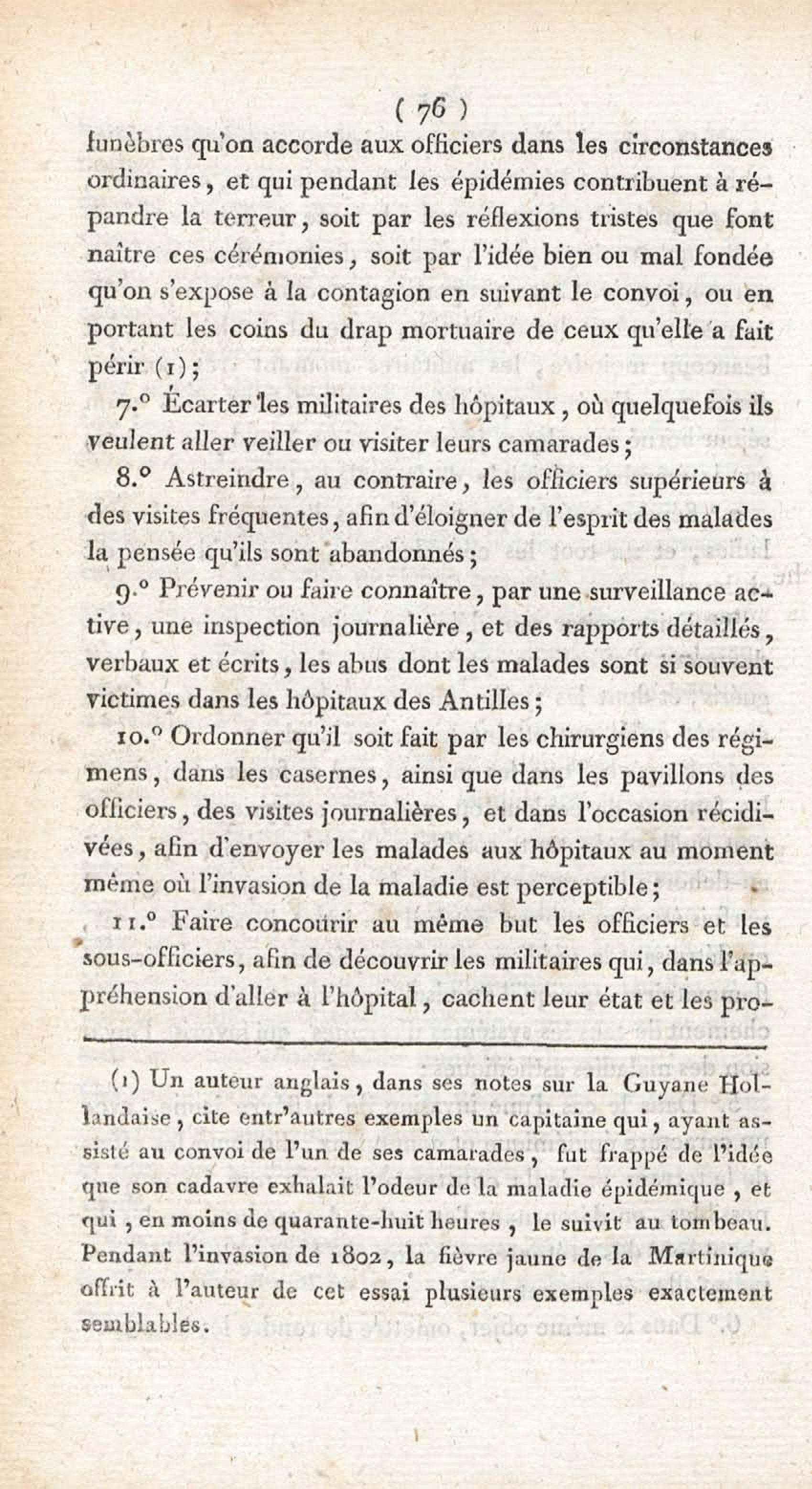 ( 76 )

funèbres qu'on accorde aux officiers dans les circonstances ordinaires, et qui pendant les épidémies contribuent à répandre la terreur, soit par les réflexions tristes que font naître ces cérémonies, soit par l'idée bien ou mal fondée qu'on s'expose à la contagion en suivant le convoi, ou en portant les coins du drap mortuaire de ceux qu'elle a fait périr (1);

7.° Écarter les militaires des hôpitaux, où quelquefois ils veulent aller veiller ou visiter leurs camarades;

8.° Astreindre, au contraire, les officiers supérieurs à des visites fréquentes, afin d'éloigner de l'esprit des malades la pensée qu'ils sont abandonnés;

9.° Prévenir ou faire connaître, par une surveillance active, une inspection journalière, et des rapports détaillés, verbaux et écrits, les abus dont les malades sont si souvent victimes dans les hôpitaux des Antilles;

10.° Ordonner qu'il soit fait par les chirurgiens des régimens, dans les casernes, ainsi que dans les pavillons des officiers, des visites journalières, et dans l'occasion récidivées, afin d'envoyer les malades aux hôpitaux au moment même où l'invasion de la maladie est perceptible;

11.° Faire concourir au même but les officiers et les sous-officiers, afin de découvrir les militaires qui, dans l'appréhension d'aller à l'hôpital, cachent leur état et les pro-

(1) Un auteur anglais, dans ses notes sur la Guyane Hollandaise, cite entr'autres exemples un capitaine qui, ayant assisté au convoi de l'un de ses camarades, fut frappé de l'idée que son cadavre exhalait l'odeur de la maladie épidémique, et qui, en moins de quarante-huit heures, le suivit au tombeau. Pendant l'invasion de 1802, la fièvre jaune de la Martinique offrit à l'auteur de cet essai plusieurs exemples exactement semblables.